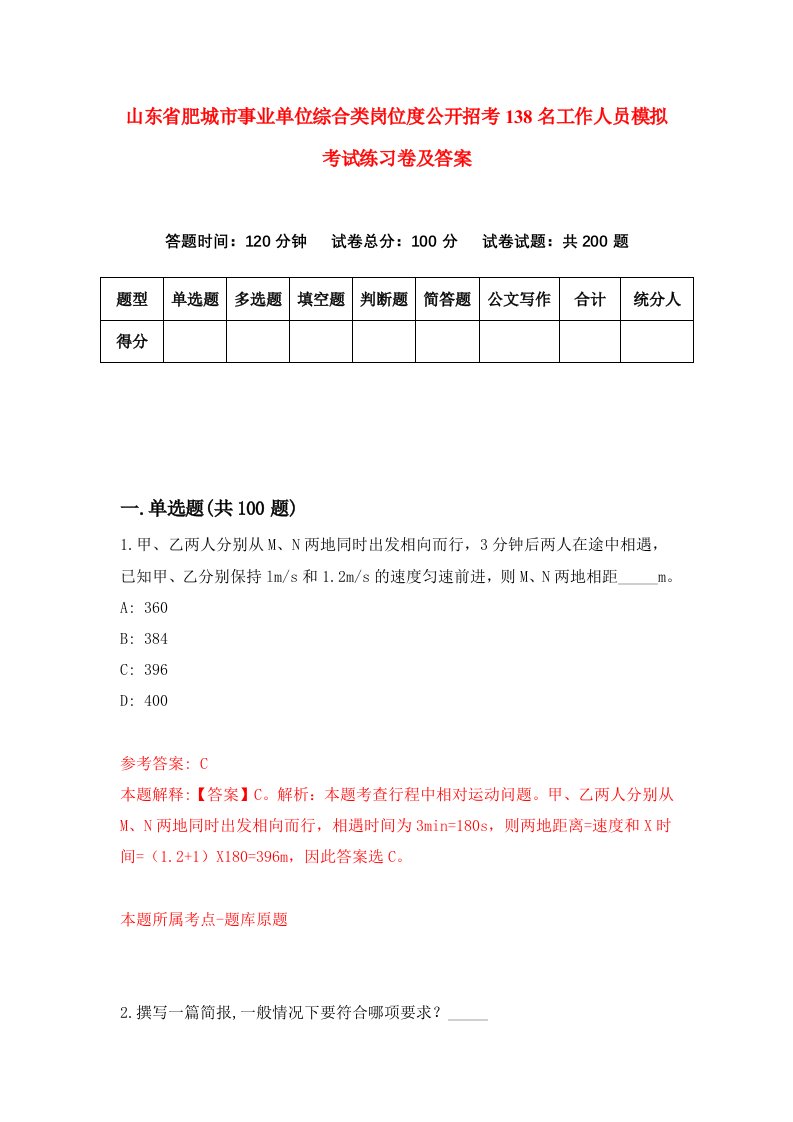 山东省肥城市事业单位综合类岗位度公开招考138名工作人员模拟考试练习卷及答案

答题时间：120分钟　试卷总分：100分　试卷试题：共200题

| 题型 | 单选题 | 多选题 | 填空题 | 判断题 | 简答题 | 公文写作 | 合计 | 统分人 |
|---|---|---|---|---|---|---|---|---|
| 得分 | | | | | | | | |

一.单选题(共100题)

1.甲、乙两人分别从M、N两地同时出发相向而行，3分钟后两人在途中相遇，已知甲、乙分别保持1m/s和1.2m/s的速度匀速前进，则M、N两地相距_____m。
A: 360
B: 384
C: 396
D: 400

参考答案: C
本题解释:【答案】C。解析：本题考查行程中相对运动问题。甲、乙两人分别从M、N两地同时出发相向而行，相遇时间为3min=180s，则两地距离=速度和X时间=（1.2+1）X180=396m，因此答案选C。

本题所属考点-题库原题

2.撰写一篇简报,一般情况下要符合哪项要求？_____